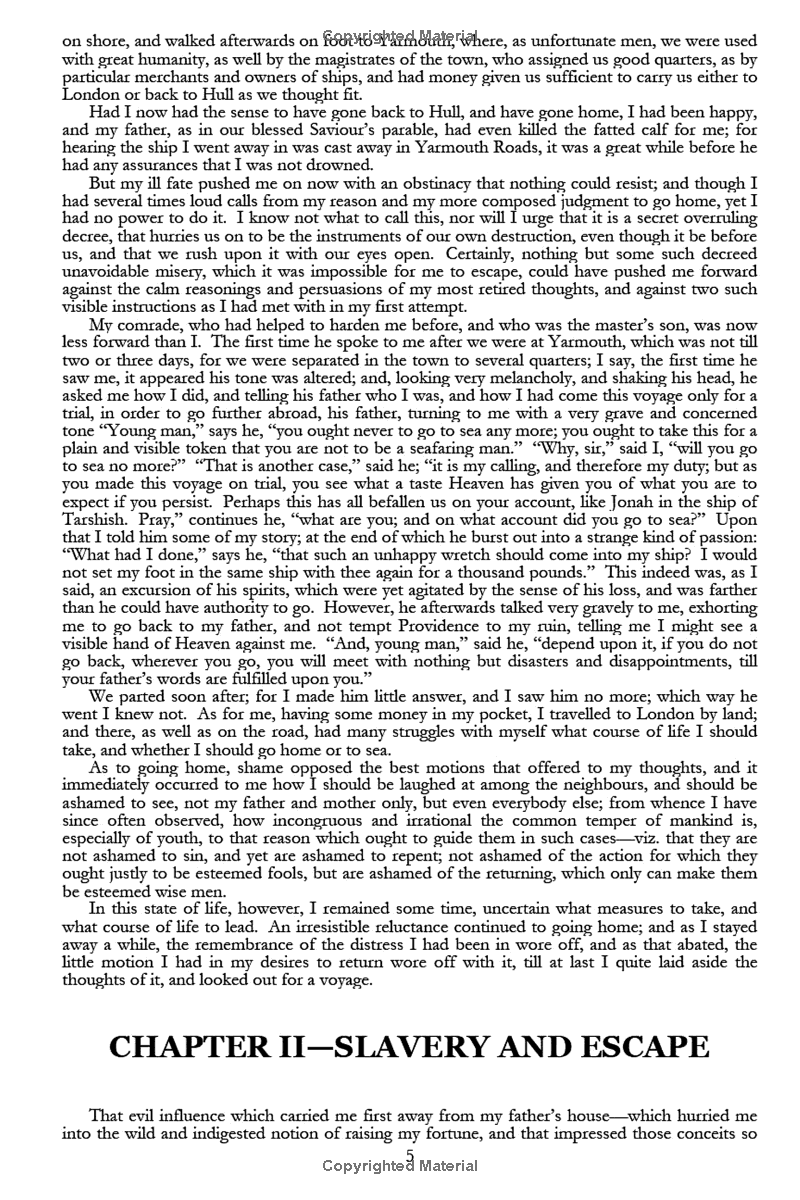 Copyrighted Material

on shore, and walked afterwards on foot to Yarmouth, where, as unfortunate men, we were used with great humanity, as well by the magistrates of the town, who assigned us good quarters, as by particular merchants and owners of ships, and had money given us sufficient to carry us either to London or back to Hull as we thought fit.

Had I now had the sense to have gone back to Hull, and have gone home, I had been happy, and my father, as in our blessed Saviour's parable, had even killed the fatted calf for me; for hearing the ship I went away in was cast away in Yarmouth Roads, it was a great while before he had any assurances that I was not drowned.

But my ill fate pushed me on now with an obstinacy that nothing could resist; and though I had several times loud calls from my reason and my more composed judgment to go home, yet I had no power to do it. I know not what to call this, nor will I urge that it is a secret overruling decree, that hurries us on to be the instruments of our own destruction, even though it be before us, and that we rush upon it with our eyes open. Certainly, nothing but some such decreed unavoidable misery, which it was impossible for me to escape, could have pushed me forward against the calm reasonings and persuasions of my most retired thoughts, and against two such visible instructions as I had met with in my first attempt.

My comrade, who had helped to harden me before, and who was the master's son, was now less forward than I. The first time he spoke to me after we were at Yarmouth, which was not till two or three days, for we were separated in the town to several quarters; I say, the first time he saw me, it appeared his tone was altered; and, looking very melancholy, and shaking his head, he asked me how I did, and telling his father who I was, and how I had come this voyage only for a trial, in order to go further abroad, his father, turning to me with a very grave and concerned tone "Young man," says he, "you ought never to go to sea any more; you ought to take this for a plain and visible token that you are not to be a seafaring man." "Why, sir," said I, "will you go to sea no more?" "That is another case," said he; "it is my calling, and therefore my duty; but as you made this voyage on trial, you see what a taste Heaven has given you of what you are to expect if you persist. Perhaps this has all befallen us on your account, like Jonah in the ship of Tarshish. Pray," continues he, "what are you; and on what account did you go to sea?" Upon that I told him some of my story; at the end of which he burst out into a strange kind of passion: "What had I done," says he, "that such an unhappy wretch should come into my ship? I would not set my foot in the same ship with thee again for a thousand pounds." This indeed was, as I said, an excursion of his spirits, which were yet agitated by the sense of his loss, and was farther than he could have authority to go. However, he afterwards talked very gravely to me, exhorting me to go back to my father, and not tempt Providence to my ruin, telling me I might see a visible hand of Heaven against me. "And, young man," said he, "depend upon it, if you do not go back, wherever you go, you will meet with nothing but disasters and disappointments, till your father's words are fulfilled upon you."

We parted soon after; for I made him little answer, and I saw him no more; which way he went I knew not. As for me, having some money in my pocket, I travelled to London by land; and there, as well as on the road, had many struggles with myself what course of life I should take, and whether I should go home or to sea.

As to going home, shame opposed the best motions that offered to my thoughts, and it immediately occurred to me how I should be laughed at among the neighbours, and should be ashamed to see, not my father and mother only, but even everybody else; from whence I have since often observed, how incongruous and irrational the common temper of mankind is, especially of youth, to that reason which ought to guide them in such cases—viz. that they are not ashamed to sin, and yet are ashamed to repent; not ashamed of the action for which they ought justly to be esteemed fools, but are ashamed of the returning, which only can make them be esteemed wise men.

In this state of life, however, I remained some time, uncertain what measures to take, and what course of life to lead. An irresistible reluctance continued to going home; and as I stayed away a while, the remembrance of the distress I had been in wore off, and as that abated, the little motion I had in my desires to return wore off with it, till at last I quite laid aside the thoughts of it, and looked out for a voyage.

CHAPTER II—SLAVERY AND ESCAPE

That evil influence which carried me first away from my father's house—which hurried me into the wild and indigested notion of raising my fortune, and that impressed those conceits so

5
Copyrighted Material